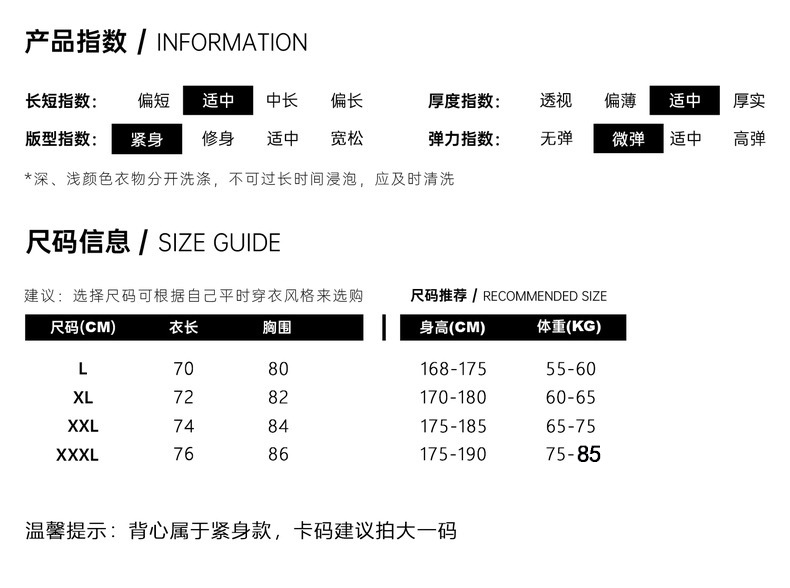 产品指数 / INFORMATION

长短指数: 偏短 适中 中长 偏长
版型指数: 紧身 修身 适中 宽松

厚度指数: 透视 偏薄 适中 厚实
弹力指数: 无弹 微弹 适中 高弹

*深、浅颜色衣物分开洗涤，不可过长时间浸泡，应及时清洗

尺码信息 / SIZE GUIDE

建议：选择尺码可根据自己平时穿衣风格来选购

| 尺码(CM) | 衣长 | 胸围 |
|---|---|---|
| L | 70 | 80 |
| XL | 72 | 82 |
| XXL | 74 | 84 |
| XXXL | 76 | 86 |

尺码推荐 / RECOMMENDED SIZE

| 身高(CM) | 体重(KG) |
|---|---|
| 168-175 | 55-60 |
| 170-180 | 60-65 |
| 175-185 | 65-75 |
| 175-190 | 75-85 |

温馨提示：背心属于紧身款，卡码建议拍大一码